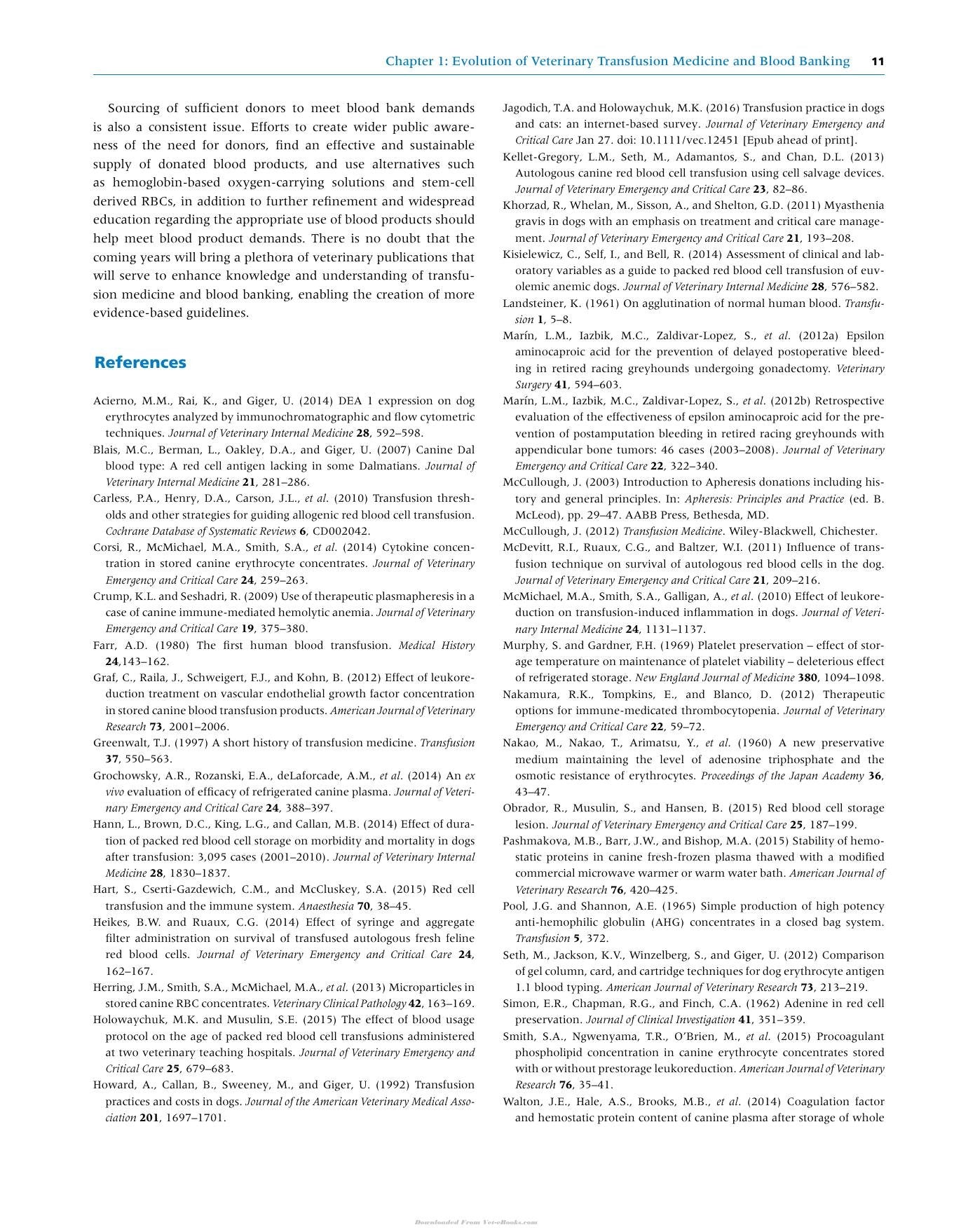 Chapter 1: Evolution of Veterinary Transfusion Medicine and Blood Banking 11

Sourcing of sufficient donors to meet blood bank demands is also a consistent issue. Efforts to create wider public awareness of the need for donors, find an effective and sustainable supply of donated blood products, and use alternatives such as hemoglobin-based oxygen-carrying solutions and stem-cell derived RBCs, in addition to further refinement and widespread education regarding the appropriate use of blood products should help meet blood product demands. There is no doubt that the coming years will bring a plethora of veterinary publications that will serve to enhance knowledge and understanding of transfusion medicine and blood banking, enabling the creation of more evidence-based guidelines.

References

Acierno, M.M., Rai, K., and Giger, U. (2014) DEA 1 expression on dog erythrocytes analyzed by immunochromatographic and flow cytometric techniques. Journal of Veterinary Internal Medicine 28, 592–598.

Blais, M.C., Berman, L., Oakley, D.A., and Giger, U. (2007) Canine Dal blood type: A red cell antigen lacking in some Dalmatians. Journal of Veterinary Internal Medicine 21, 281–286.

Carless, P.A., Henry, D.A., Carson, J.L., et al. (2010) Transfusion thresholds and other strategies for guiding allogenic red blood cell transfusion. Cochrane Database of Systematic Reviews 6, CD002042.

Corsi, R., McMichael, M.A., Smith, S.A., et al. (2014) Cytokine concentration in stored canine erythrocyte concentrates. Journal of Veterinary Emergency and Critical Care 24, 259–263.

Crump, K.L. and Seshadri, R. (2009) Use of therapeutic plasmapheresis in a case of canine immune-mediated hemolytic anemia. Journal of Veterinary Emergency and Critical Care 19, 375–380.

Farr, A.D. (1980) The first human blood transfusion. Medical History 24,143–162.

Graf, C., Raila, J., Schweigert, F.J., and Kohn, B. (2012) Effect of leukoreduction treatment on vascular endothelial growth factor concentration in stored canine blood transfusion products. American Journal of Veterinary Research 73, 2001–2006.

Greenwalt, T.J. (1997) A short history of transfusion medicine. Transfusion 37, 550–563.

Grochowsky, A.R., Rozanski, E.A., deLaforcade, A.M., et al. (2014) An ex vivo evaluation of efficacy of refrigerated canine plasma. Journal of Veterinary Emergency and Critical Care 24, 388–397.

Hann, L., Brown, D.C., King, L.G., and Callan, M.B. (2014) Effect of duration of packed red blood cell storage on morbidity and mortality in dogs after transfusion: 3,095 cases (2001–2010). Journal of Veterinary Internal Medicine 28, 1830–1837.

Hart, S., Cserti-Gazdewich, C.M., and McCluskey, S.A. (2015) Red cell transfusion and the immune system. Anaesthesia 70, 38–45.

Heikes, B.W. and Ruaux, C.G. (2014) Effect of syringe and aggregate filter administration on survival of transfused autologous fresh feline red blood cells. Journal of Veterinary Emergency and Critical Care 24, 162–167.

Herring, J.M., Smith, S.A., McMichael, M.A., et al. (2013) Microparticles in stored canine RBC concentrates. Veterinary Clinical Pathology 42, 163–169.

Holowaychuk, M.K. and Musulin, S.E. (2015) The effect of blood usage protocol on the age of packed red blood cell transfusions administered at two veterinary teaching hospitals. Journal of Veterinary Emergency and Critical Care 25, 679–683.

Howard, A., Callan, B., Sweeney, M., and Giger, U. (1992) Transfusion practices and costs in dogs. Journal of the American Veterinary Medical Association 201, 1697–1701.

Jagodich, T.A. and Holowaychuk, M.K. (2016) Transfusion practice in dogs and cats: an internet-based survey. Journal of Veterinary Emergency and Critical Care Jan 27. doi: 10.1111/vec.12451 [Epub ahead of print].

Kellet-Gregory, L.M., Seth, M., Adamantos, S., and Chan, D.L. (2013) Autologous canine red blood cell transfusion using cell salvage devices. Journal of Veterinary Emergency and Critical Care 23, 82–86.

Khorzad, R., Whelan, M., Sisson, A., and Shelton, G.D. (2011) Myasthenia gravis in dogs with an emphasis on treatment and critical care management. Journal of Veterinary Emergency and Critical Care 21, 193–208.

Kisielewicz, C., Self, I., and Bell, R. (2014) Assessment of clinical and laboratory variables as a guide to packed red blood cell transfusion of euvolemic anemic dogs. Journal of Veterinary Internal Medicine 28, 576–582.

Landsteiner, K. (1961) On agglutination of normal human blood. Transfusion 1, 5–8.

Marín, L.M., Iazbik, M.C., Zaldivar-Lopez, S., et al. (2012a) Epsilon aminocaproic acid for the prevention of delayed postoperative bleeding in retired racing greyhounds undergoing gonadectomy. Veterinary Surgery 41, 594–603.

Marín, L.M., Iazbik, M.C., Zaldivar-Lopez, S., et al. (2012b) Retrospective evaluation of the effectiveness of epsilon aminocaproic acid for the prevention of postamputation bleeding in retired racing greyhounds with appendicular bone tumors: 46 cases (2003–2008). Journal of Veterinary Emergency and Critical Care 22, 322–340.

McCullough, J. (2003) Introduction to Apheresis donations including history and general principles. In: Apheresis: Principles and Practice (ed. B. McLeod), pp. 29–47. AABB Press, Bethesda, MD.

McCullough, J. (2012) Transfusion Medicine. Wiley-Blackwell, Chichester.

McDevitt, R.I., Ruaux, C.G., and Baltzer, W.I. (2011) Influence of transfusion technique on survival of autologous red blood cells in the dog. Journal of Veterinary Emergency and Critical Care 21, 209–216.

McMichael, M.A., Smith, S.A., Galligan, A., et al. (2010) Effect of leukoreduction on transfusion-induced inflammation in dogs. Journal of Veterinary Internal Medicine 24, 1131–1137.

Murphy, S. and Gardner, F.H. (1969) Platelet preservation – effect of storage temperature on maintenance of platelet viability – deleterious effect of refrigerated storage. New England Journal of Medicine 380, 1094–1098.

Nakamura, R.K., Tompkins, E., and Blanco, D. (2012) Therapeutic options for immune-medicated thrombocytopenia. Journal of Veterinary Emergency and Critical Care 22, 59–72.

Nakao, M., Nakao, T., Arimatsu, Y., et al. (1960) A new preservative medium maintaining the level of adenosine triphosphate and the osmotic resistance of erythrocytes. Proceedings of the Japan Academy 36, 43–47.

Obrador, R., Musulin, S., and Hansen, B. (2015) Red blood cell storage lesion. Journal of Veterinary Emergency and Critical Care 25, 187–199.

Pashmakova, M.B., Barr, J.W., and Bishop, M.A. (2015) Stability of hemostatic proteins in canine fresh-frozen plasma thawed with a modified commercial microwave warmer or warm water bath. American Journal of Veterinary Research 76, 420–425.

Pool, J.G. and Shannon, A.E. (1965) Simple production of high potency anti-hemophilic globulin (AHG) concentrates in a closed bag system. Transfusion 5, 372.

Seth, M., Jackson, K.V., Winzelberg, S., and Giger, U. (2012) Comparison of gel column, card, and cartridge techniques for dog erythrocyte antigen 1.1 blood typing. American Journal of Veterinary Research 73, 213–219.

Simon, E.R., Chapman, R.G., and Finch, C.A. (1962) Adenine in red cell preservation. Journal of Clinical Investigation 41, 351–359.

Smith, S.A., Ngwenyama, T.R., O'Brien, M., et al. (2015) Procoagulant phospholipid concentration in canine erythrocyte concentrates stored with or without prestorage leukoreduction. American Journal of Veterinary Research 76, 35–41.

Walton, J.E., Hale, A.S., Brooks, M.B., et al. (2014) Coagulation factor and hemostatic protein content of canine plasma after storage of whole

Downloaded From Vet-eBooks.com